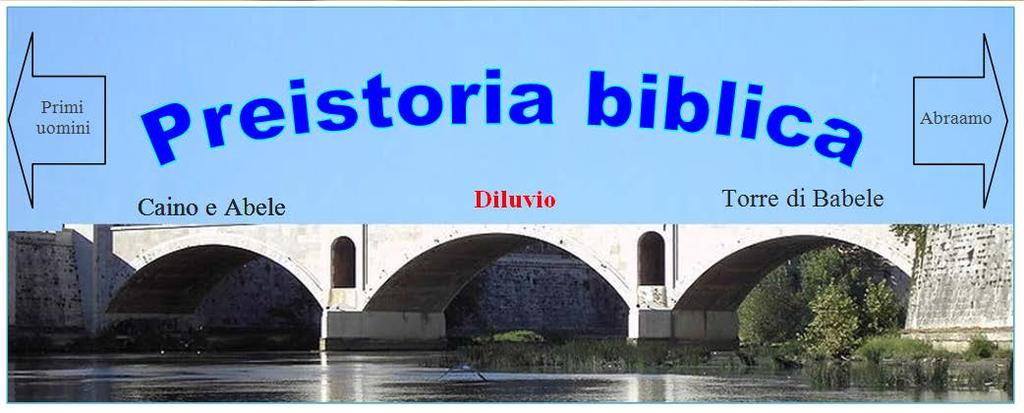 Primi uomini

Preistoria biblica

Abraamo

Caino e Abele

Diluvio

Torre di Babele